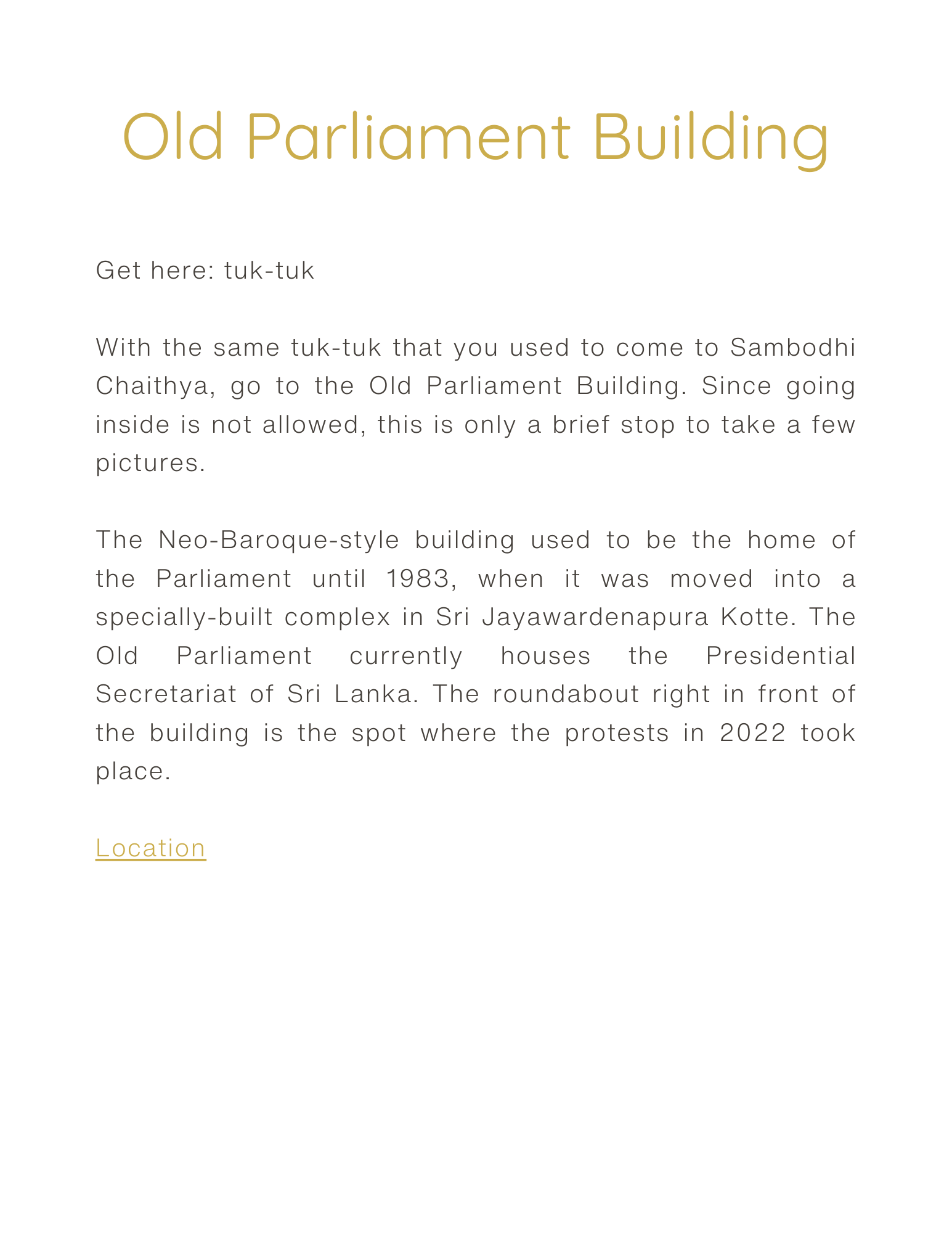 Old Parliament Building

Get here: tuk-tuk

With the same tuk-tuk that you used to come to Sambodhi Chaithya, go to the Old Parliament Building. Since going inside is not allowed, this is only a brief stop to take a few pictures.

The Neo-Baroque-style building used to be the home of the Parliament until 1983, when it was moved into a specially-built complex in Sri Jayawardenapura Kotte. The Old Parliament currently houses the Presidential Secretariat of Sri Lanka. The roundabout right in front of the building is the spot where the protests in 2022 took place.

Location